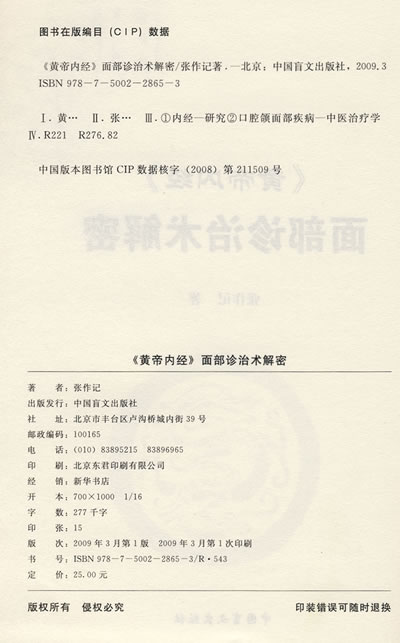 图书在版编目（CIP）数据

《黄帝内经》面部诊治术解密/张作记著．—北京：中国盲文出版社，2009.3
ISBN 978-7-5002-2865-3

Ⅰ．黄…　Ⅱ．张…　Ⅲ．①内经—研究②口腔颌面部疾病—中医治疗学
Ⅳ．R221　R276.82

中国版本图书馆 CIP 数据核字（2008）第 211509 号

《黄帝内经》面部诊治术解密

著　　者：张作记
出版发行：中国盲文出版社
社　　址：北京市丰台区卢沟桥城内街 39 号
邮政编码：100165
电　　话：(010) 83895215　83896965
印　　刷：北京东君印刷有限公司
经　　销：新华书店
开　　本：700×1000　1/16
字　　数：277 千字
印　　张：15
版　　次：2009 年 3 月第 1 版　2009 年 3 月第 1 次印刷
书　　号：ISBN 978-7-5002-2865-3/R·543
定　　价：25.00 元

版权所有　侵权必究　　　　　　　　　　印装错误可随时退换